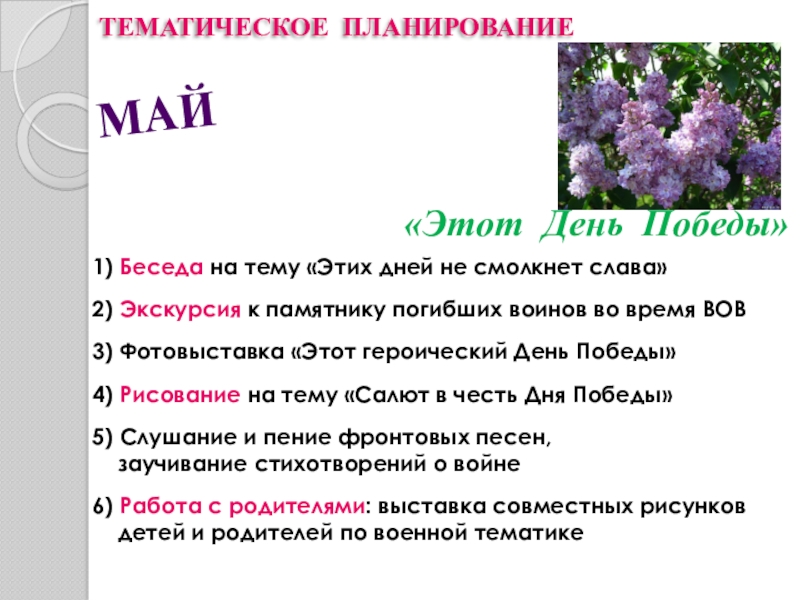 ТЕМАТИЧЕСКОЕ ПЛАНИРОВАНИЕ

МАЙ

«Этот День Победы»

1) Беседа на тему «Этих дней не смолкнет слава»

2) Экскурсия к памятнику погибших воинов во время ВОВ

3) Фотовыставка «Этот героический День Победы»

4) Рисование на тему «Салют в честь Дня Победы»

5) Слушание и пение фронтовых песен, заучивание стихотворений о войне

6) Работа с родителями: выставка совместных рисунков детей и родителей по военной тематике